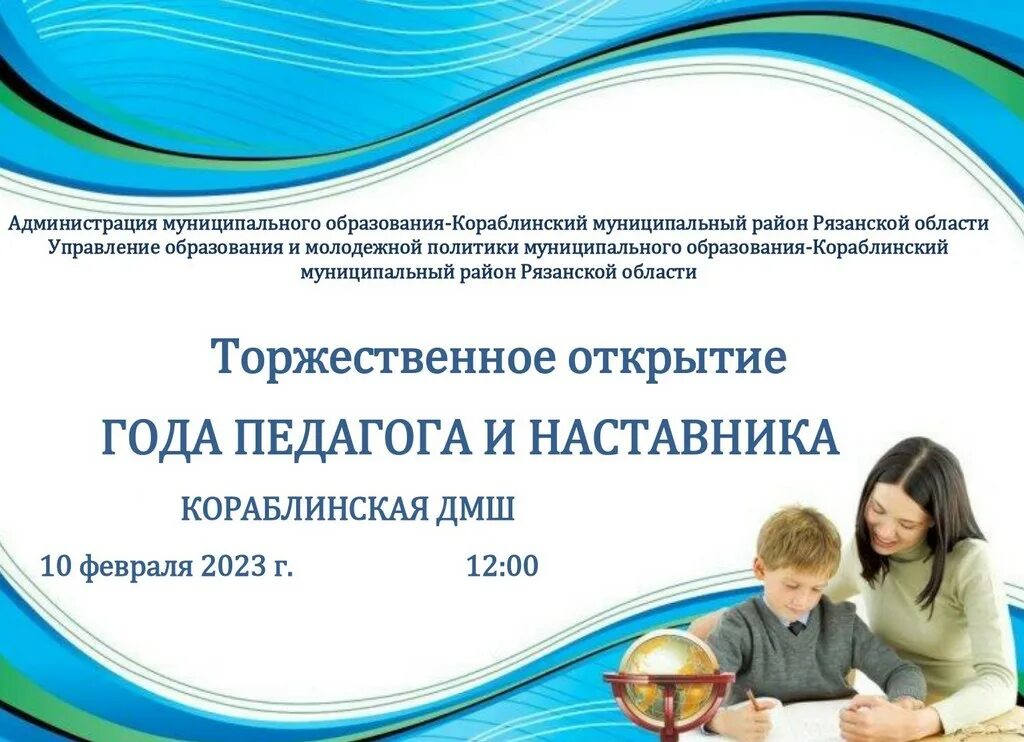 Администрация муниципального образования-Кораблинский муниципальный район Рязанской области
Управление образования и молодежной политики муниципального образования-Кораблинский муниципальный район Рязанской области

Торжественное открытие

ГОДА ПЕДАГОГА И НАСТАВНИКА

КОРАБЛИНСКАЯ ДМШ

10 февраля 2023 г. 12:00